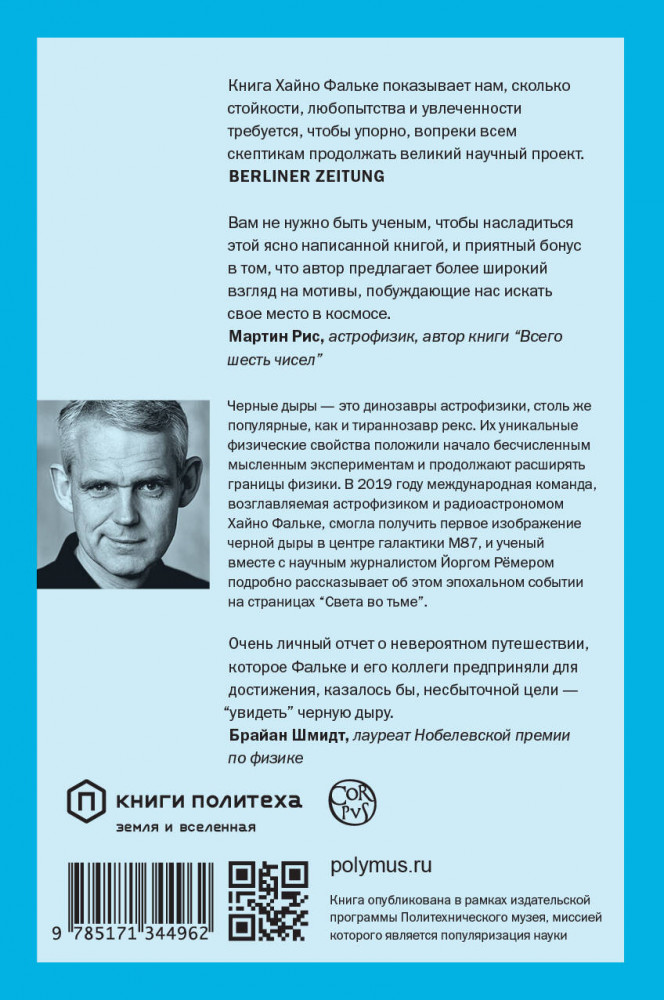 Книга Хайно Фальке показывает нам, сколько стойкости, любопытства и увлеченности требуется, чтобы упорно, вопреки всем скептикам продолжать великий научный проект.
BERLINER ZEITUNG

Вам не нужно быть ученым, чтобы насладиться этой ясно написанной книгой, и приятный бонус в том, что автор предлагает более широкий взгляд на мотивы, побуждающие нас искать свое место в космосе.
Мартин Рис, астрофизик, автор книги "Всего шесть чисел"

Черные дыры — это динозавры астрофизики, столь же популярные, как и тираннозавр рекс. Их уникальные физические свойства положили начало бесчисленным мысленным экспериментам и продолжают расширять границы физики. В 2019 году международная команда, возглавляемая астрофизиком и радиоастрономом Хайно Фальке, смогла получить первое изображение черной дыры в центре галактики M87, и ученый вместе с научным журналистом Йоргом Рёмером подробно рассказывает об этом эпохальном событии на страницах "Света во тьме".

Очень личный отчет о невероятном путешествии, которое Фальке и его коллеги предприняли для достижения, казалось бы, несбыточной цели — "увидеть" черную дыру.
Брайан Шмидт, лауреат Нобелевской премии по физике

КНИГИ ПОЛИТЕХА
земля и вселенная

CORPVS

9 785171 344962

polymus.ru

Книга опубликована в рамках издательской программы Политехнического музея, миссией которого является популяризация науки